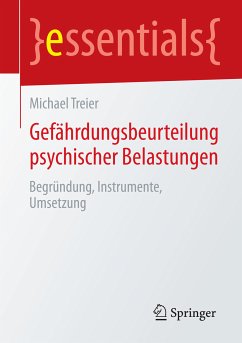 }essentials{

Michael Treier

Gefährdungsbeurteilung psychischer Belastungen

Begründung, Instrumente, Umsetzung

Springer